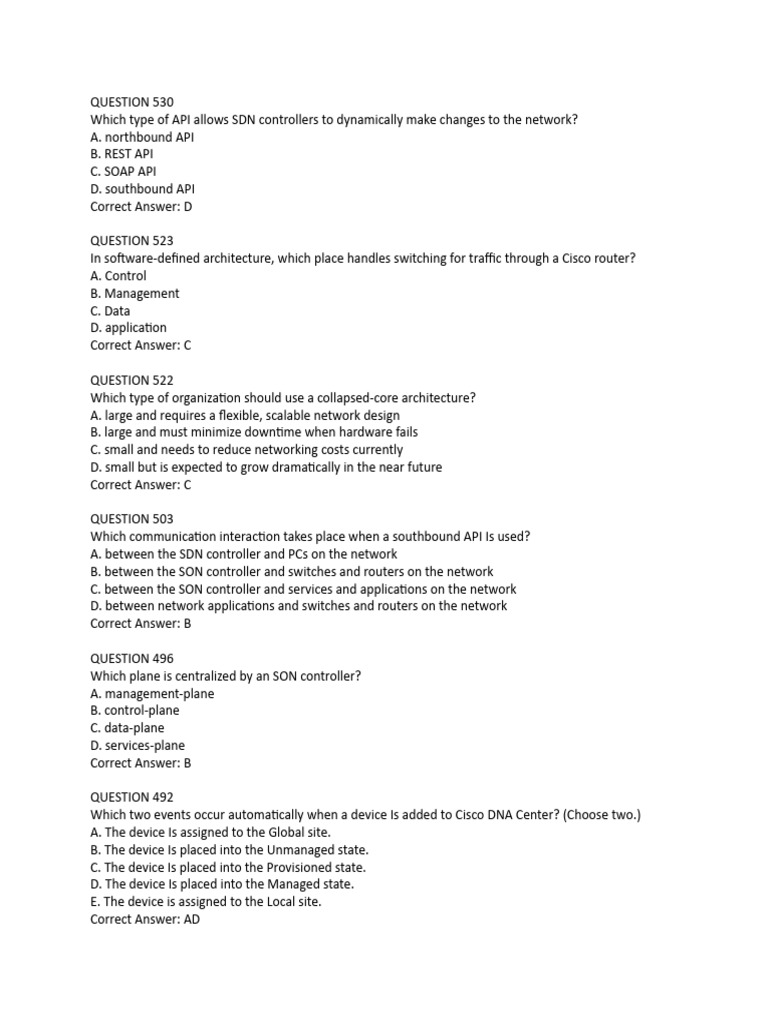 QUESTION 530
Which type of API allows SDN controllers to dynamically make changes to the network?
A. northbound API
B. REST API
C. SOAP API
D. southbound API
Correct Answer: D

QUESTION 523
In software-defined architecture, which place handles switching for traffic through a Cisco router?
A. Control
B. Management
C. Data
D. application
Correct Answer: C

QUESTION 522
Which type of organization should use a collapsed-core architecture?
A. large and requires a flexible, scalable network design
B. large and must minimize downtime when hardware fails
C. small and needs to reduce networking costs currently
D. small but is expected to grow dramatically in the near future
Correct Answer: C

QUESTION 503
Which communication interaction takes place when a southbound API Is used?
A. between the SDN controller and PCs on the network
B. between the SON controller and switches and routers on the network
C. between the SON controller and services and applications on the network
D. between network applications and switches and routers on the network
Correct Answer: B

QUESTION 496
Which plane is centralized by an SON controller?
A. management-plane
B. control-plane
C. data-plane
D. services-plane
Correct Answer: B

QUESTION 492
Which two events occur automatically when a device Is added to Cisco DNA Center? (Choose two.)
A. The device Is assigned to the Global site.
B. The device Is placed into the Unmanaged state.
C. The device Is placed into the Provisioned state.
D. The device Is placed into the Managed state.
E. The device is assigned to the Local site.
Correct Answer: AD